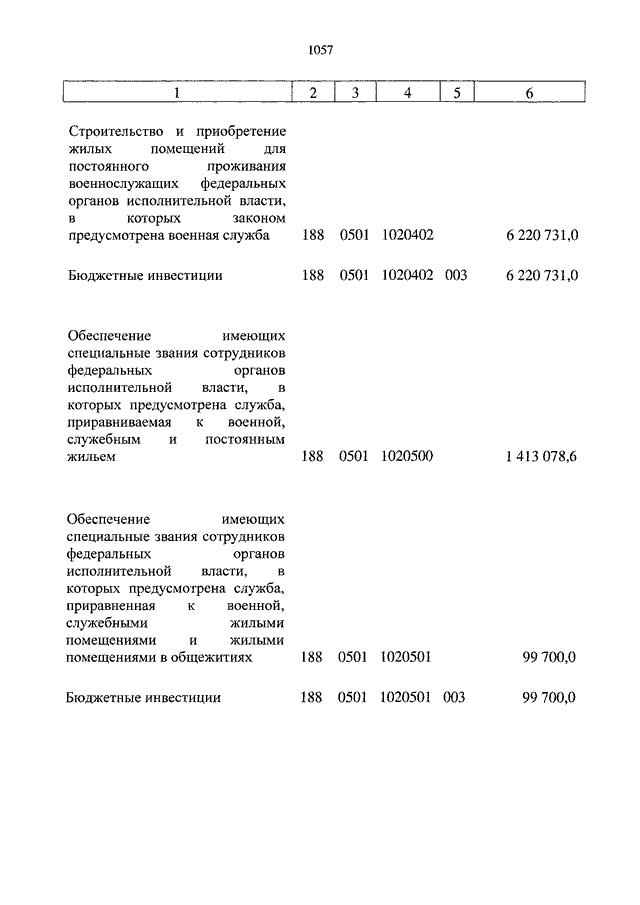 1057

| 1 | 2 | 3 | 4 | 5 | 6 |
|---|---|---|---|---|---|
| Строительство и приобретение жилых помещений для постоянного проживания военнослужащих федеральных органов исполнительной власти, в которых законом предусмотрена военная служба | 188 | 0501 | 1020402 | | 6 220 731,0 |
| Бюджетные инвестиции | 188 | 0501 | 1020402 | 003 | 6 220 731,0 |
| Обеспечение имеющих специальные звания сотрудников федеральных органов исполнительной власти, в которых предусмотрена служба, приравниваемая к военной, служебным и постоянным жильем | 188 | 0501 | 1020500 | | 1 413 078,6 |
| Обеспечение имеющих специальные звания сотрудников федеральных органов исполнительной власти, в которых предусмотрена служба, приравненная к военной, служебными жилыми помещениями и жилыми помещениями в общежитиях | 188 | 0501 | 1020501 | | 99 700,0 |
| Бюджетные инвестиции | 188 | 0501 | 1020501 | 003 | 99 700,0 |